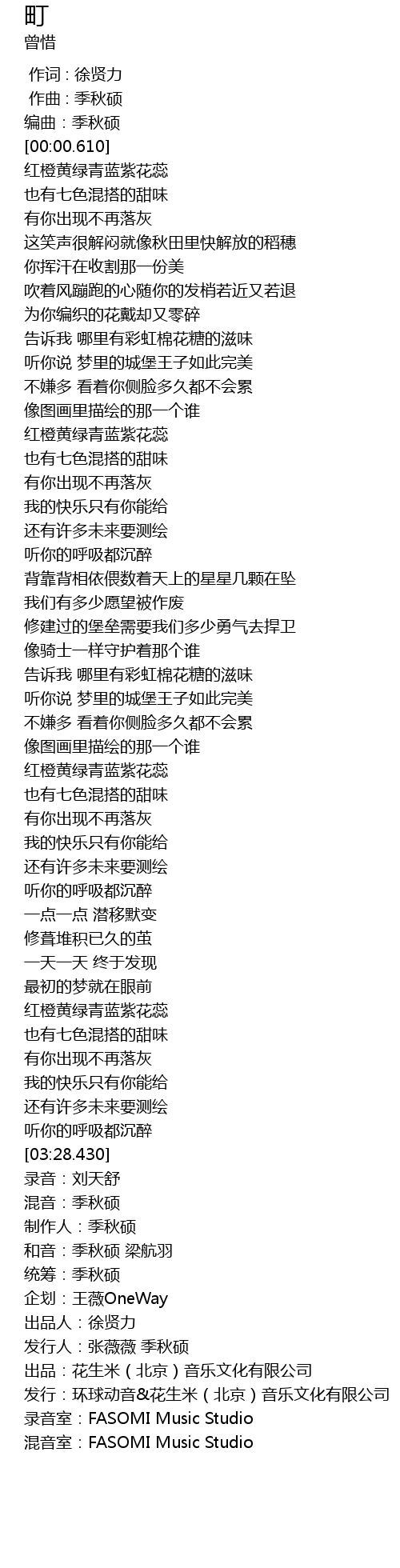 町
曾惜

作词 : 徐贤力
作曲 : 季秋硕
编曲：季秋硕
[00:00.610]
红橙黄绿青蓝紫花蕊
也有七色混搭的甜味
有你出现不再落灰
这笑声很解闷就像秋田里快解放的稻穗
你挥汗在收割那一份美
吹着风蹦跑的心随你的发梢若近又若退
为你编织的花戴却又零碎
告诉我 哪里有彩虹棉花糖的滋味
听你说 梦里的城堡王子如此完美
不嫌多 看着你侧脸多久都不会累
像图画里描绘的那一个谁
红橙黄绿青蓝紫花蕊
也有七色混搭的甜味
有你出现不再落灰
我的快乐只有你能给
还有许多未来要测绘
听你的呼吸都沉醉
背靠背相依偎数着天上的星星几颗在坠
我们有多少愿望被作废
修建过的堡垒需要我们多少勇气去捍卫
像骑士一样守护着那个谁
告诉我 哪里有彩虹棉花糖的滋味
听你说 梦里的城堡王子如此完美
不嫌多 看着你侧脸多久都不会累
像图画里描绘的那一个谁
红橙黄绿青蓝紫花蕊
也有七色混搭的甜味
有你出现不再落灰
我的快乐只有你能给
还有许多未来要测绘
听你的呼吸都沉醉
一点一点 潜移默变
修葺堆积已久的茧
一天一天 终于发现
最初的梦就在眼前
红橙黄绿青蓝紫花蕊
也有七色混搭的甜味
有你出现不再落灰
我的快乐只有你能给
还有许多未来要测绘
听你的呼吸都沉醉
[03:28.430]
录音：刘天舒
混音：季秋硕
制作人：季秋硕
和音：季秋硕 梁航羽
统筹：季秋硕
企划：王薇OneWay
出品人：徐贤力
发行人：张薇薇 季秋硕
出品：花生米（北京）音乐文化有限公司
发行：环球动音&花生米（北京）音乐文化有限公司
录音室：FASOMI Music Studio
混音室：FASOMI Music Studio